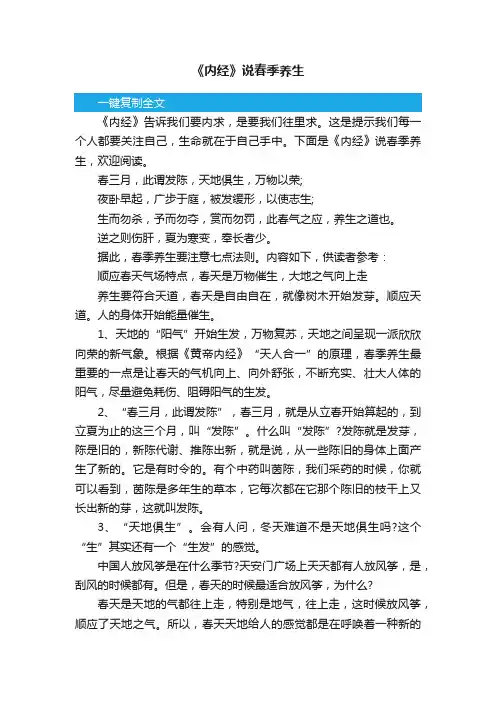 《内经》说春季养生

一键复制全文

《内经》告诉我们要内求，是要我们往里求。这是提示我们每一个人都要关注自己，生命就在于自己手中。下面是《内经》说春季养生，欢迎阅读。

春三月，此谓发陈，天地俱生，万物以荣;

夜卧早起，广步于庭，被发缓形，以使志生;

生而勿杀，予而勿夺，赏而勿罚，此春气之应，养生之道也。

逆之则伤肝，夏为寒变，奉长者少。

据此，春季养生要注意七点法则。内容如下，供读者参考：

顺应春天气场特点，春天是万物催生，大地之气向上走

养生要符合天道，春天是自由自在，就像树木开始发芽。顺应天道。人的身体开始能量催生。

1、天地的“阳气”开始生发，万物复苏，天地之间呈现一派欣欣向荣的新气象。根据《黄帝内经》“天人合一”的原理，春季养生最重要的一点是让春天的气机向上、向外舒张，不断充实、壮大人体的阳气，尽量避免耗伤、阻碍阳气的生发。

2、“春三月，此谓发陈”，春三月，就是从立春开始算起的，到立夏为止的这三个月，叫“发陈”。什么叫“发陈”?发陈就是发芽，陈是旧的，新陈代谢、推陈出新，就是说，从一些陈旧的身体上面产生了新的。它是有时令的。有个中药叫茵陈，我们采药的时候，你就可以看到，茵陈是多年生的草本，它每次都在它那个陈旧的枝干上又长出新的芽，这就叫发陈。

3、“天地俱生”。会有人问，冬天难道不是天地俱生吗?这个“生”其实还有一个“生发”的感觉。

中国人放风筝是在什么季节?天安门广场上天天都有人放风筝，是，刮风的时候都有。但是，春天的时候最适合放风筝，为什么?

春天是天地的气都往上走，特别是地气，往上走，这时候放风筝，顺应了天地之气。所以，春天天地给人的感觉都是在呼唤着一种新的